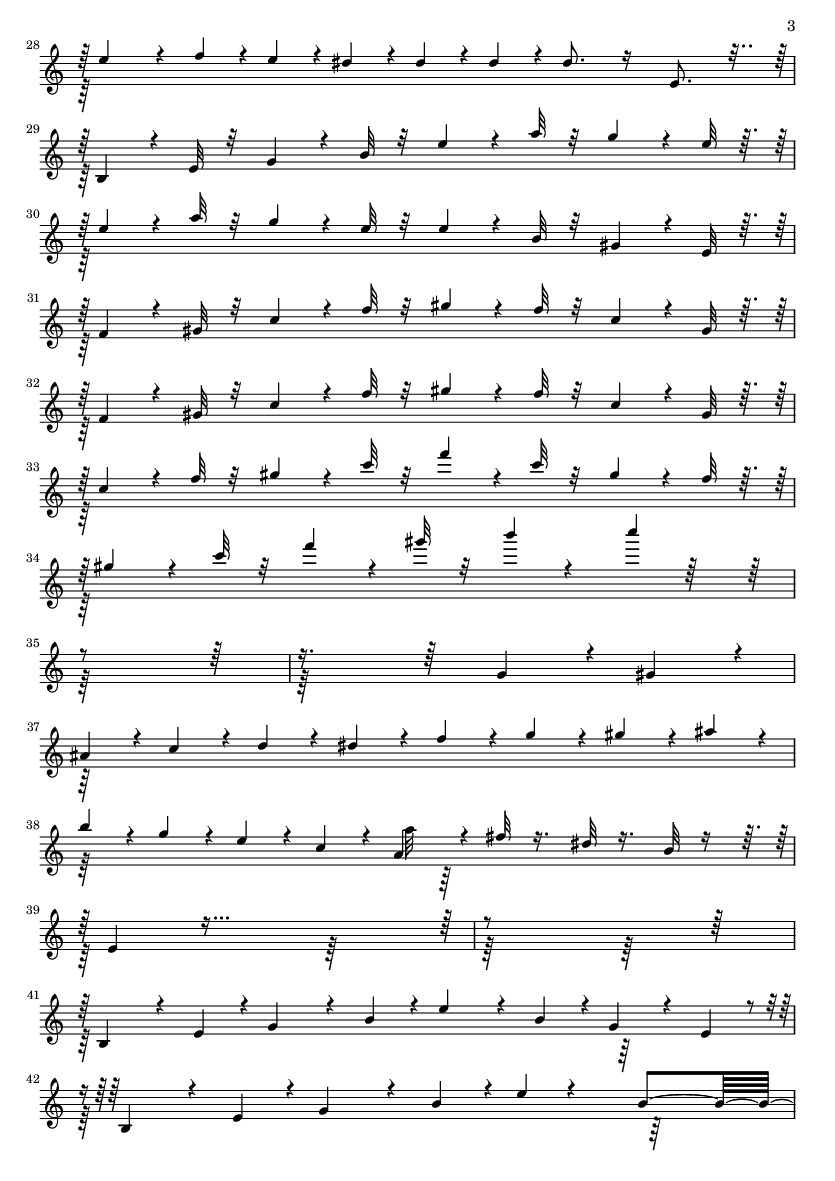 3

28

29

30

31

32

33

34

35

37

38

39

41

42